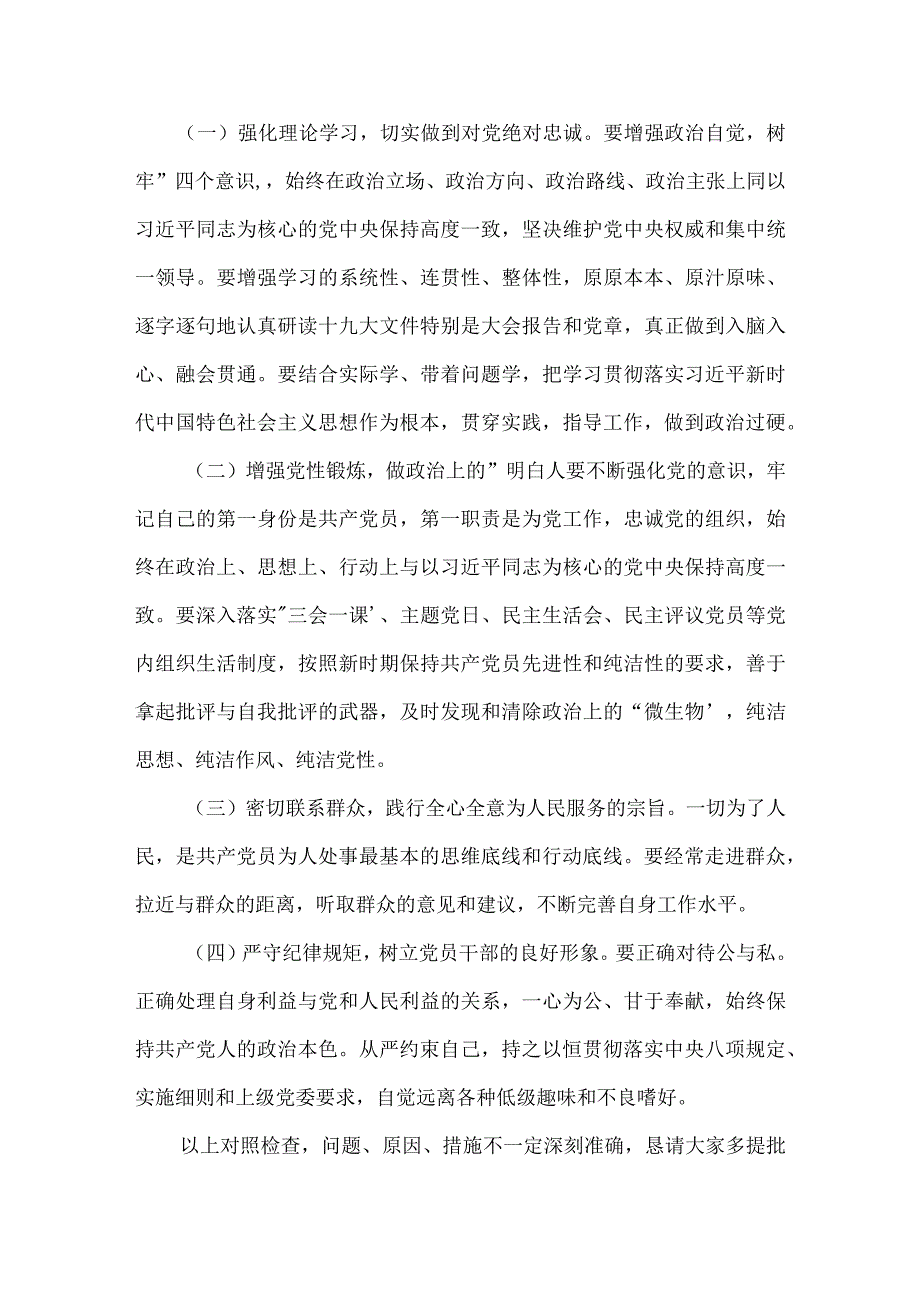 （一）强化理论学习，切实做到对党绝对忠诚。要增强政治自觉，树牢”四个意识，，始终在政治立场、政治方向、政治路线、政治主张上同以习近平同志为核心的党中央保持高度一致，坚决维护党中央权威和集中统一领导。要增强学习的系统性、连贯性、整体性，原原本本、原汁原味、逐字逐句地认真研读十九大文件特别是大会报告和党章，真正做到入脑入心、融会贯通。要结合实际学、带着问题学，把学习贯彻落实习近平新时代中国特色社会主义思想作为根本，贯穿实践，指导工作，做到政治过硬。

（二）增强党性锻炼，做政治上的”明白人要不断强化党的意识，牢记自己的第一身份是共产党员，第一职责是为党工作，忠诚党的组织，始终在政治上、思想上、行动上与以习近平同志为核心的党中央保持高度一致。要深入落实”三会一课’、主题党日、民主生活会、民主评议党员等党内组织生活制度，按照新时期保持共产党员先进性和纯洁性的要求，善于拿起批评与自我批评的武器，及时发现和清除政治上的“微生物’，纯洁思想、纯洁作风、纯洁党性。

（三）密切联系群众，践行全心全意为人民服务的宗旨。一切为了人民，是共产党员为人处事最基本的思维底线和行动底线。要经常走进群众，拉近与群众的距离，听取群众的意见和建议，不断完善自身工作水平。

（四）严守纪律规矩，树立党员干部的良好形象。要正确对待公与私。正确处理自身利益与党和人民利益的关系，一心为公、甘于奉献，始终保持共产党人的政治本色。从严约束自己，持之以恒贯彻落实中央八项规定、实施细则和上级党委要求，自觉远离各种低级趣味和不良嗜好。

以上对照检查，问题、原因、措施不一定深刻准确，恳请大家多提批